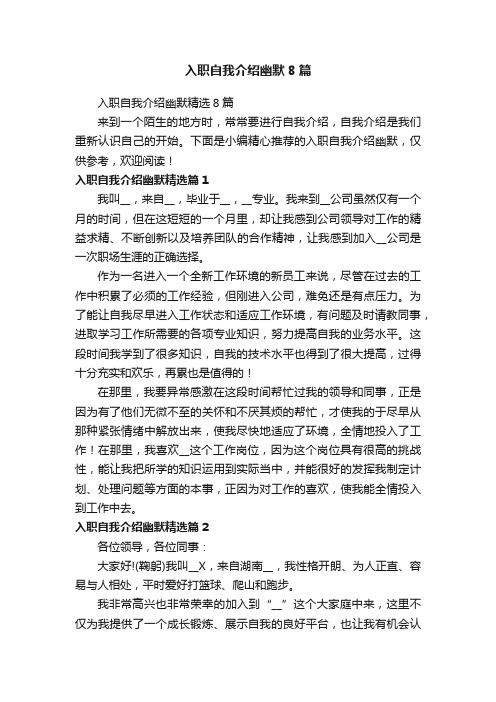 入职自我介绍幽默8篇

入职自我介绍幽默精选8篇

来到一个陌生的地方时，常常要进行自我介绍，自我介绍是我们重新认识自己的开始。下面是小编精心推荐的入职自我介绍幽默，仅供参考，欢迎阅读！

入职自我介绍幽默精选篇1

我叫__，来自__，毕业于__，__专业。我来到__公司虽然仅有一个月的时间，但在这短短的一个月里，却让我感到公司领导对工作的精益求精、不断创新以及培养团队的合作精神，让我感到加入__公司是一次职场生涯的正确选择。

作为一名进入一个全新工作环境的新员工来说，尽管在过去的工作中积累了必须的工作经验，但刚进入公司，难免还是有点压力。为了能让自我尽早进入工作状态和适应工作环境，有问题及时请教同事，进取学习工作所需要的各项专业知识，努力提高自我的业务水平。这段时间我学到了很多知识，自我的技术水平也得到了很大提高，过得十分充实和欢乐，再累也是值得的！

在那里，我要异常感激在这段时间帮忙过我的领导和同事，正是因为有了他们无微不至的关怀和不厌其烦的帮忙，才使我的于尽早从那种紧张情绪中解放出来，使我尽快地适应了环境，全情地投入了工作！在那里，我喜欢__这个工作岗位，因为这个岗位具有很高的挑战性，能让我把所学的知识运用到实际当中，并能很好的发挥我制定计划、处理问题等方面的本事，正因为对工作的喜欢，使我能全情投入到工作中去。

入职自我介绍幽默精选篇2

各位领导，各位同事：

大家好!(鞠躬)我叫__X，来自湖南__，我性格开朗、为人正直、容易与人相处，平时爱好打篮球、爬山和跑步。

我非常高兴也非常荣幸的加入到“__”这个大家庭中来，这里不仅为我提供了一个成长锻炼、展示自我的良好平台，也让我有机会认